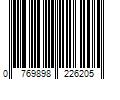 0 769898 226205